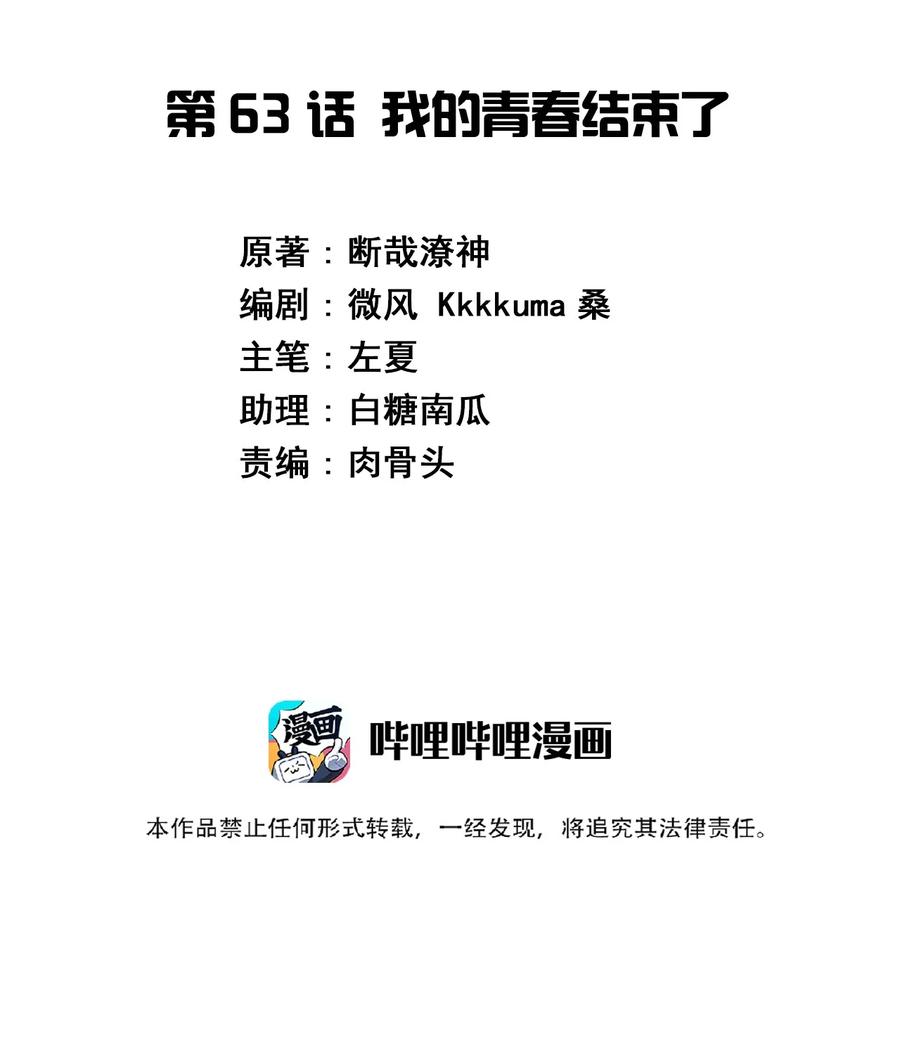 第 63 话 我的青春结束了

原著：断哉潦神
编剧：微风 Kkkkuma 桑
主笔：左夏
助理：白糖南瓜
责编：肉骨头

漫画

哔哩哔哩漫画

本作品禁止任何形式转载，一经发现，将追究其法律责任。